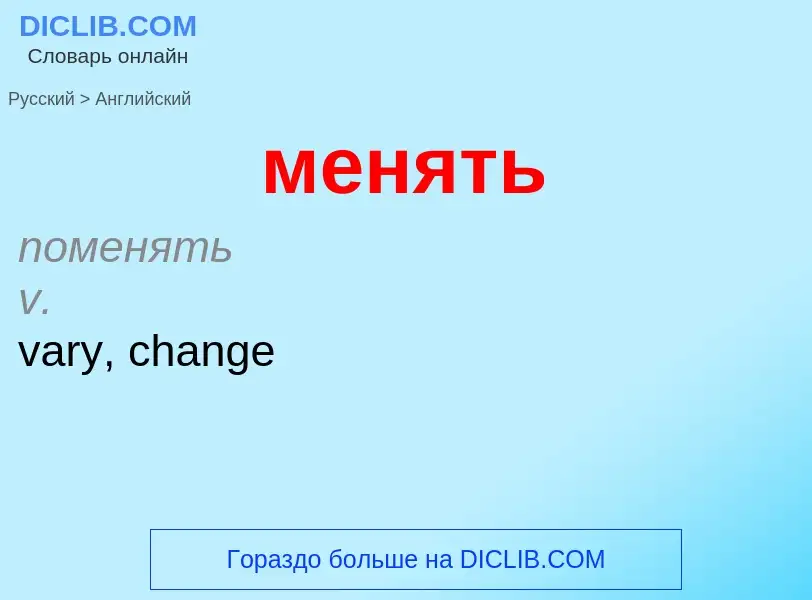 DICLIB.COM
Словарь онлайн

Русский > Английский

менять

поменять
v.
vary, change

Гораздо больше на DICLIB.COM